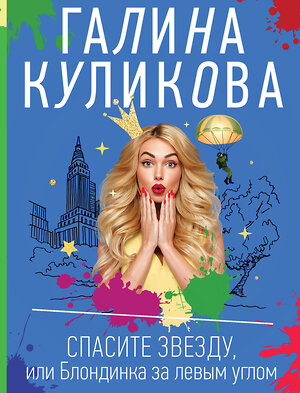 ГАЛИНА
КУЛИКОВА

СПАСИТЕ ЗВЕЗДУ,
или Блондинка за левым углом